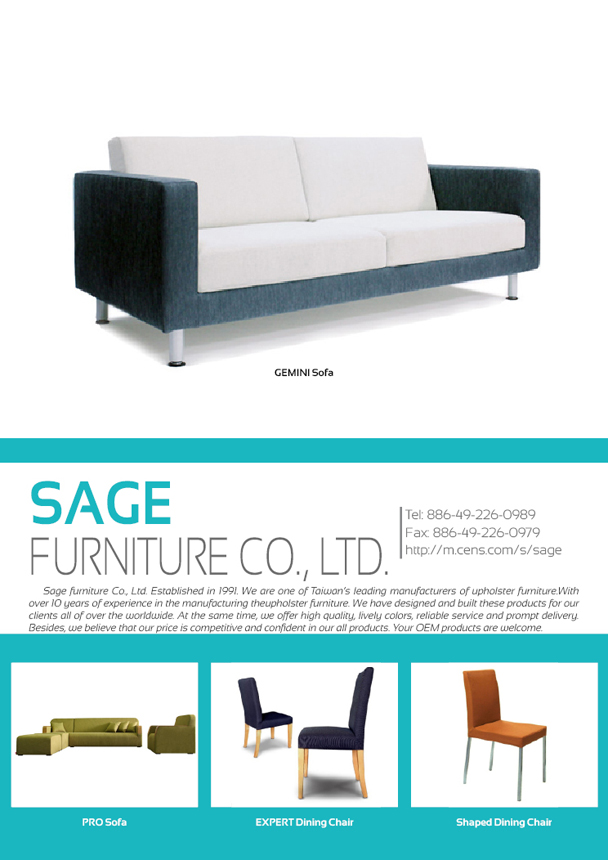 GEMINI Sofa

SAGE
FURNITURE CO., LTD.

Tel: 886-49-226-0989
Fax: 886-49-226-0979
http://m.cens.com/s/sage

Sage furniture Co., Ltd. Established in 1991. We are one of Taiwan's leading manufacturers of upholster furniture.With over 10 years of experience in the manufacturing theupholster furniture. We have designed and built these products for our clients all of over the worldwide. At the same time, we offer high quality, lively colors, reliable service and prompt delivery. Besides, we believe that our price is competitive and confident in our all products. Your OEM products are welcome.

PRO Sofa

EXPERT Dining Chair

Shaped Dining Chair